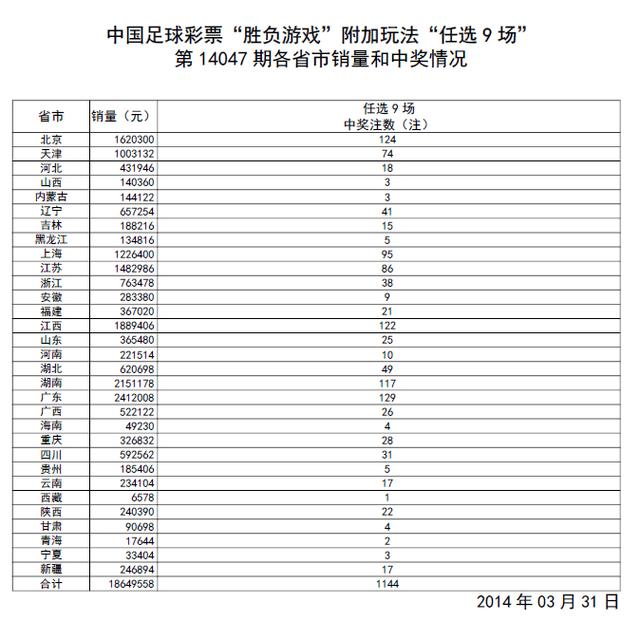 中国足球彩票“胜负游戏”附加玩法“任选 9 场”
第 14047 期各省市销量和中奖情况

| 省市 | 销量（元） | 任选 9 场 中奖注数（注） |
|---|---|---|
| 北京 | 1620300 | 124 |
| 天津 | 1003132 | 74 |
| 河北 | 431946 | 18 |
| 山西 | 140360 | 3 |
| 内蒙古 | 144122 | 3 |
| 辽宁 | 657254 | 41 |
| 吉林 | 188216 | 15 |
| 黑龙江 | 134816 | 5 |
| 上海 | 1226400 | 95 |
| 江苏 | 1482986 | 86 |
| 浙江 | 763478 | 38 |
| 安徽 | 283380 | 9 |
| 福建 | 367020 | 21 |
| 江西 | 1889406 | 122 |
| 山东 | 365480 | 25 |
| 河南 | 221514 | 10 |
| 湖北 | 620698 | 49 |
| 湖南 | 2151178 | 117 |
| 广东 | 2412008 | 129 |
| 广西 | 522122 | 26 |
| 海南 | 49230 | 4 |
| 重庆 | 326832 | 28 |
| 四川 | 592562 | 31 |
| 贵州 | 185406 | 5 |
| 云南 | 234104 | 17 |
| 西藏 | 6578 | 1 |
| 陕西 | 240390 | 22 |
| 甘肃 | 90698 | 4 |
| 青海 | 17644 | 2 |
| 宁夏 | 33404 | 3 |
| 新疆 | 246894 | 17 |
| 合计 | 18649558 | 1144 |

2014 年 03 月 31 日